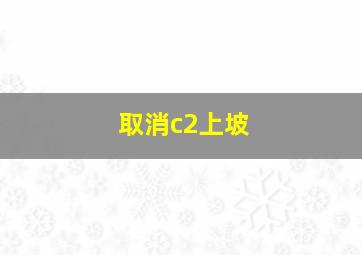 取消c2上坡